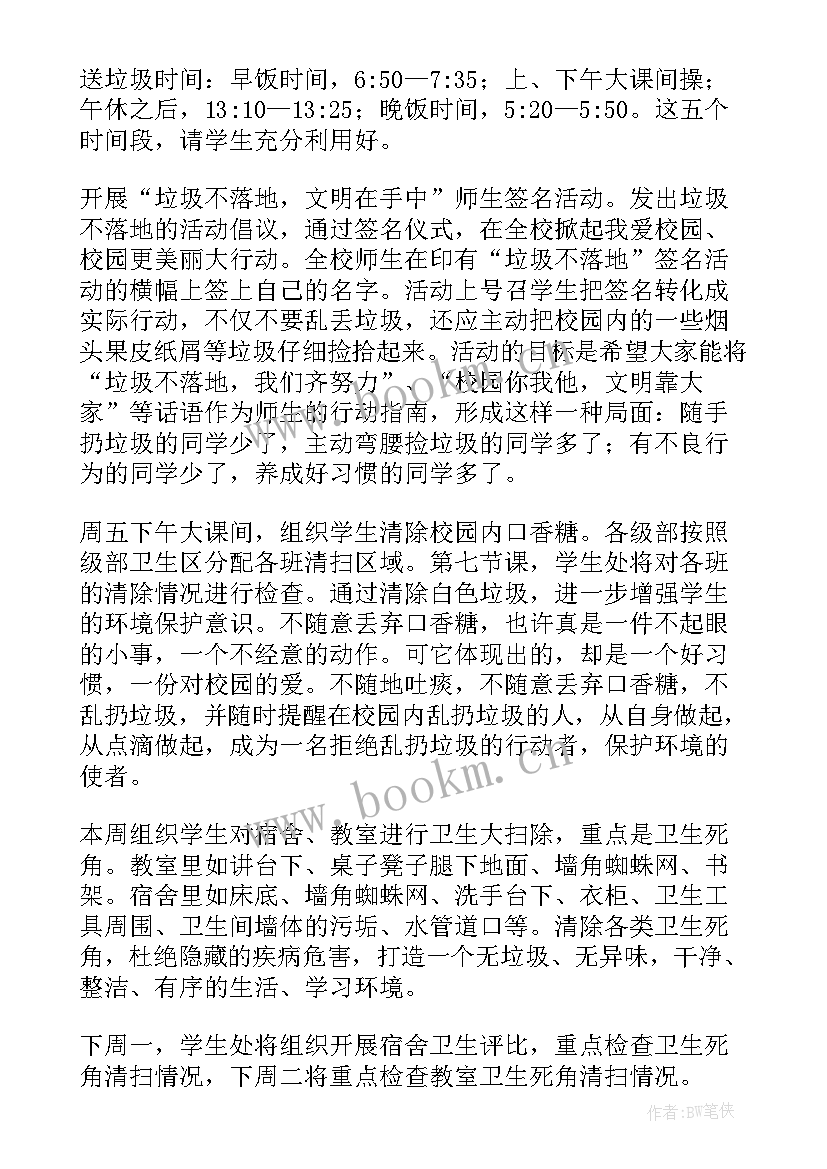 送垃圾时间：早饭时间，6:50—7:35；上、下午大课间操；午休之后，13:10—13:25；晚饭时间，5:20—5:50。这五个时间段，请学生充分利用好。

开展“垃圾不落地，文明在手中”师生签名活动。发出垃圾不落地的活动倡议，通过签名仪式，在全校掀起我爱校园、校园更美丽大行动。全校师生在印有“垃圾不落地”签名活动的横幅上签上自己的名字。活动上号召学生把签名转化成实际行动，不仅不要乱丢垃圾，还应主动把校园内的一些烟头果皮纸屑等垃圾仔细捡拾起来。活动的目标是希望大家能将“垃圾不落地，我们齐努力”、“校园你我他，文明靠大家”等话语作为师生的行动指南，形成这样一种局面：随手扔垃圾的同学少了，主动弯腰捡垃圾的同学多了；有不良行为的同学少了，养成好习惯的同学多了。

周五下午大课间，组织学生清除校园内口香糖。各级部按照级部卫生区分配各班清扫区域。第七节课，学生处将对各班的清除情况进行检查。通过清除白色垃圾，进一步增强学生的环境保护意识。不随意丢弃口香糖，也许真是一件不起眼的小事，一个不经意的动作。可它体现出的，却是一个好习惯，一份对校园的爱。不随地吐痰，不随意丢弃口香糖，不乱扔垃圾，并随时提醒在校园内乱扔垃圾的人，从自身做起，从点滴做起，成为一名拒绝乱扔垃圾的行动者，保护环境的使者。

本周组织学生对宿舍、教室进行卫生大扫除，重点是卫生死角。教室里如讲台下、桌子凳子腿下地面、墙角蜘蛛网、书架。宿舍里如床底、墙角蜘蛛网、洗手台下、衣柜、卫生工具周围、卫生间墙体的污垢、水管道口等。清除各类卫生死角，杜绝隐藏的疾病危害，打造一个无垃圾、无异味，干净、整洁、有序的生活、学习环境。

下周一，学生处将组织开展宿舍卫生评比，重点检查卫生死角清扫情况，下周二将重点检查教室卫生死角清扫情况。

www.bookm.cn

作者:BW笔侠